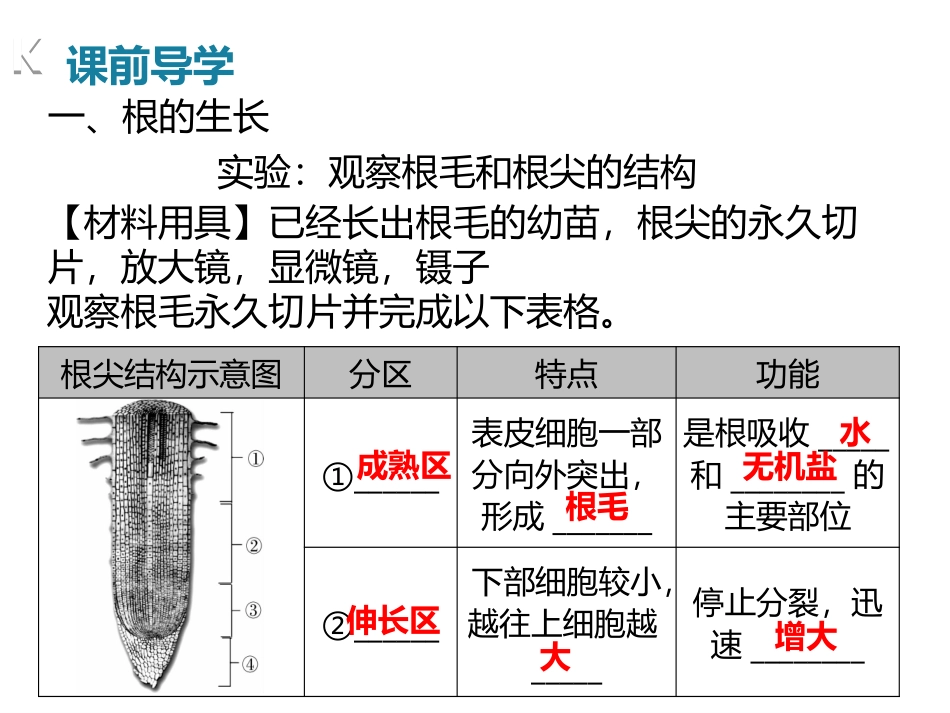 课前导学

一、根的生长

实验：观察根毛和根尖的结构

【材料用具】已经长出根毛的幼苗，根尖的永久切片，放大镜，显微镜，镊子

观察根毛永久切片并完成以下表格。

| 根尖结构示意图 | 分区 | 特点 | 功能 |
|---|---|---|---|
| ① ② ③ ④ | ①成熟区 | 表皮细胞一部分向外突出，形成 根毛 | 是根吸收 水 和 无机盐 的主要部位 |
| | ②伸长区 | 下部细胞较小，越往上细胞越 大 | 停止分裂，迅速 增大 |